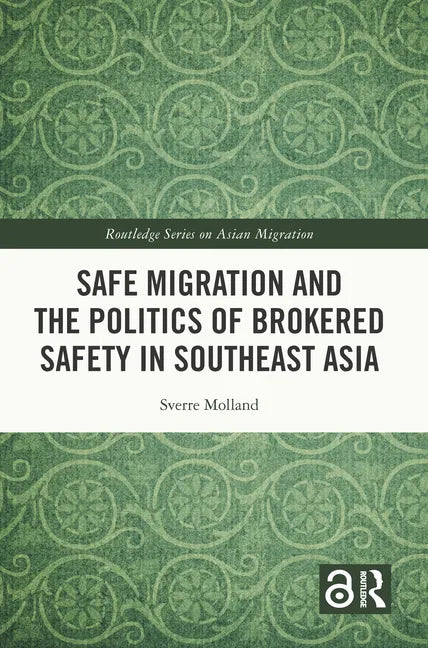 Routledge Series on Asian Migration

SAFE MIGRATION AND THE POLITICS OF BROKERED SAFETY IN SOUTHEAST ASIA

Sverre Molland

ROUTLEDGE